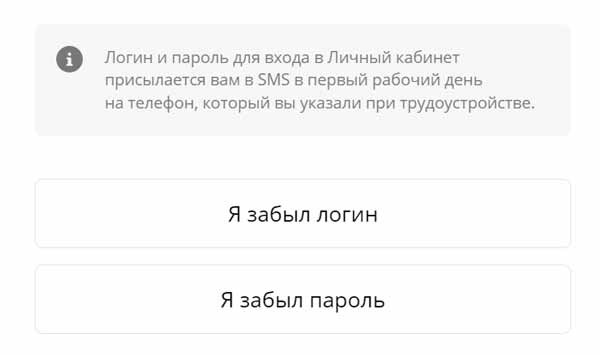 Логин и пароль для входа в Личный кабинет присылается вам в SMS в первый рабочий день на телефон, который вы указали при трудоустройстве.

Я забыл логин

Я забыл пароль